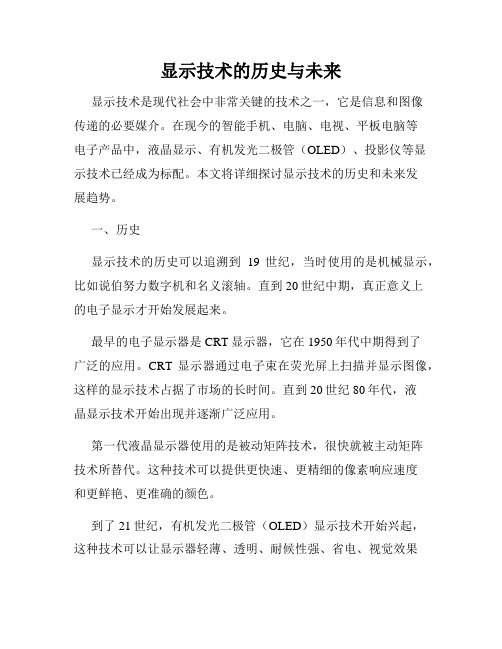 显示技术的历史与未来

显示技术是现代社会中非常关键的技术之一，它是信息和图像传递的必要媒介。在现今的智能手机、电脑、电视、平板电脑等电子产品中，液晶显示、有机发光二极管（OLED）、投影仪等显示技术已经成为标配。本文将详细探讨显示技术的历史和未来发展趋势。

一、历史

显示技术的历史可以追溯到 19 世纪，当时使用的是机械显示，比如说伯努力数字机和名义滚轴。直到20世纪中期，真正意义上的电子显示才开始发展起来。

最早的电子显示器是CRT显示器，它在1950年代中期得到了广泛的应用。CRT 显示器通过电子束在荧光屏上扫描并显示图像，这样的显示技术占据了市场的长时间。直到20世纪80年代，液晶显示技术开始出现并逐渐广泛应用。

第一代液晶显示器使用的是被动矩阵技术，很快就被主动矩阵技术所替代。这种技术可以提供更快速、更精细的像素响应速度和更鲜艳、更准确的颜色。

到了21世纪，有机发光二极管（OLED）显示技术开始兴起，这种技术可以让显示器轻薄、透明、耐候性强、省电、视觉效果